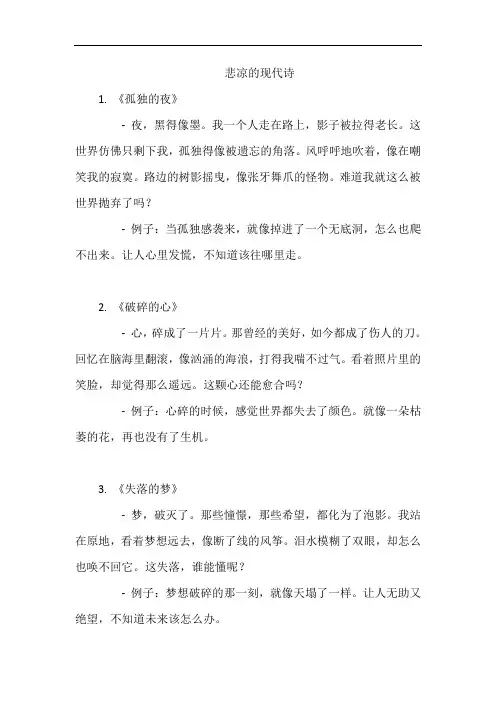 悲凉的现代诗

1. 《孤独的夜》

- 夜，黑得像墨。我一个人走在路上，影子被拉得老长。这世界仿佛只剩下我，孤独得像被遗忘的角落。风呼呼地吹着，像在嘲笑我的寂寞。路边的树影摇曳，像张牙舞爪的怪物。难道我就这么被世界抛弃了吗？

- 例子：当孤独感袭来，就像掉进了一个无底洞，怎么也爬不出来。让人心里发慌，不知道该往哪里走。

2. 《破碎的心》

- 心，碎成了一片片。那曾经的美好，如今都成了伤人的刀。回忆在脑海里翻滚，像汹涌的海浪，打得我喘不过气。看着照片里的笑脸，却觉得那么遥远。这颗心还能愈合吗？

- 例子：心碎的时候，感觉世界都失去了颜色。就像一朵枯萎的花，再也没有了生机。

3. 《失落的梦》

- 梦，破灭了。那些憧憬，那些希望，都化为了泡影。我站在原地，看着梦想远去，像断了线的风筝。泪水模糊了双眼，却怎么也唤不回它。这失落，谁能懂呢？

- 例子：梦想破碎的那一刻，就像天塌了一样。让人无助又绝望，不知道未来该怎么办。